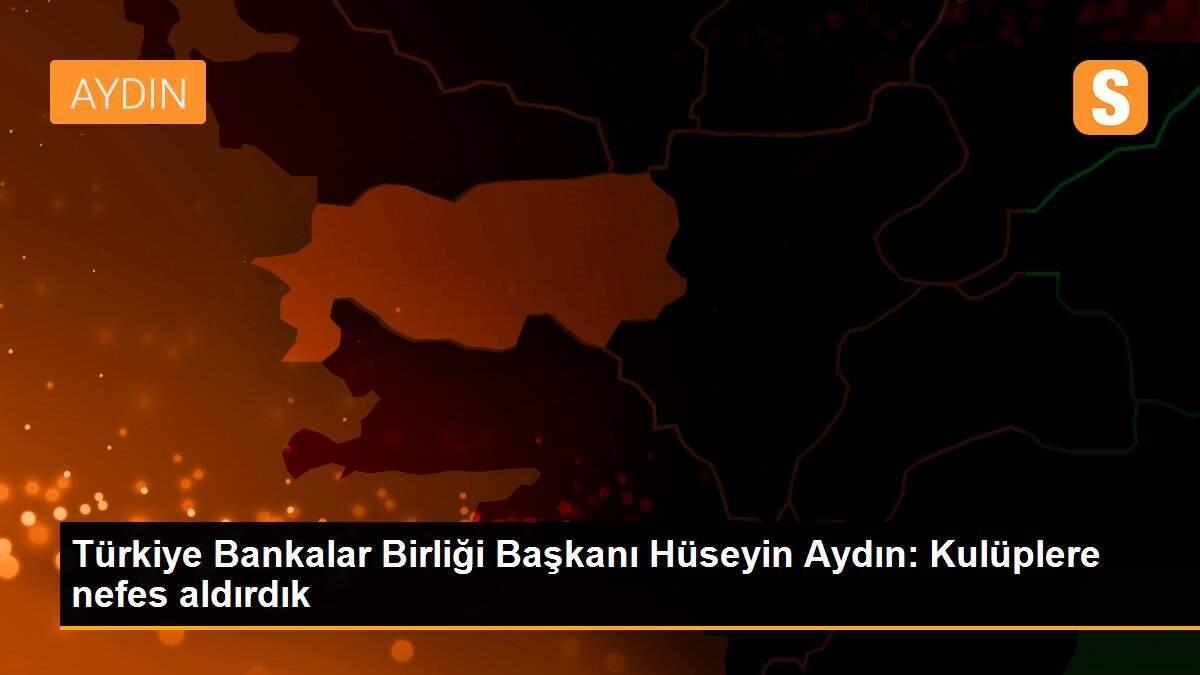 AYDIN

S

Türkiye Bankalar Birliği Başkanı Hüseyin Aydın: Kulüplere nefes aldırdık